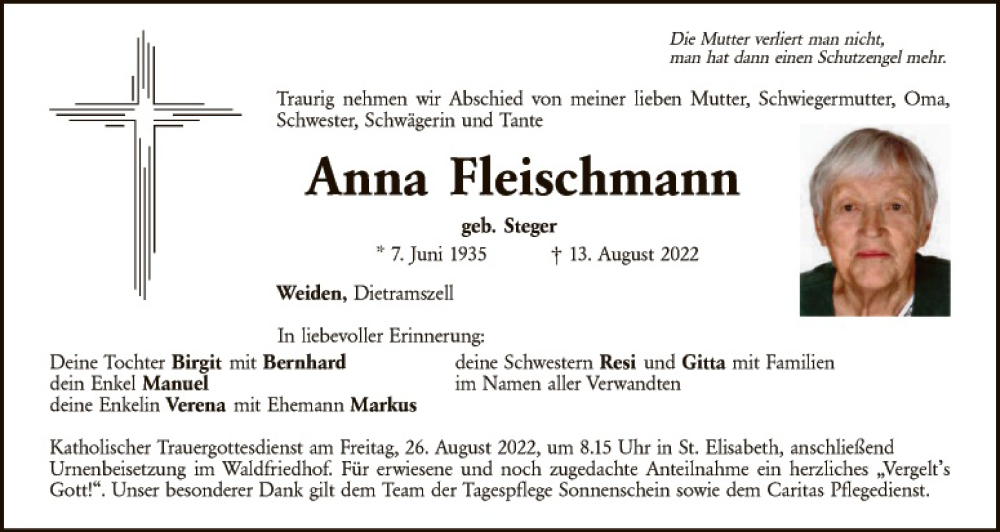 Die Mutter verliert man nicht,
man hat dann einen Schutzengel mehr.

Traurig nehmen wir Abschied von meiner lieben Mutter, Schwiegermutter, Oma, Schwester, Schwägerin und Tante

Anna Fleischmann

geb. Steger

* 7. Juni 1935 † 13. August 2022

Weiden, Dietramszell

In liebevoller Erinnerung:

Deine Tochter Birgit mit Bernhard
dein Enkel Manuel
deine Enkelin Verena mit Ehemann Markus

deine Schwestern Resi und Gitta mit Familien
im Namen aller Verwandten

Katholischer Trauergottesdienst am Freitag, 26. August 2022, um 8.15 Uhr in St. Elisabeth, anschließend Urnenbeisetzung im Waldfriedhof. Für erwiesene und noch zugedachte Anteilnahme ein herzliches „Vergelt's Gott!“. Unser besonderer Dank gilt dem Team der Tagespflege Sonnenschein sowie dem Caritas Pflegedienst.